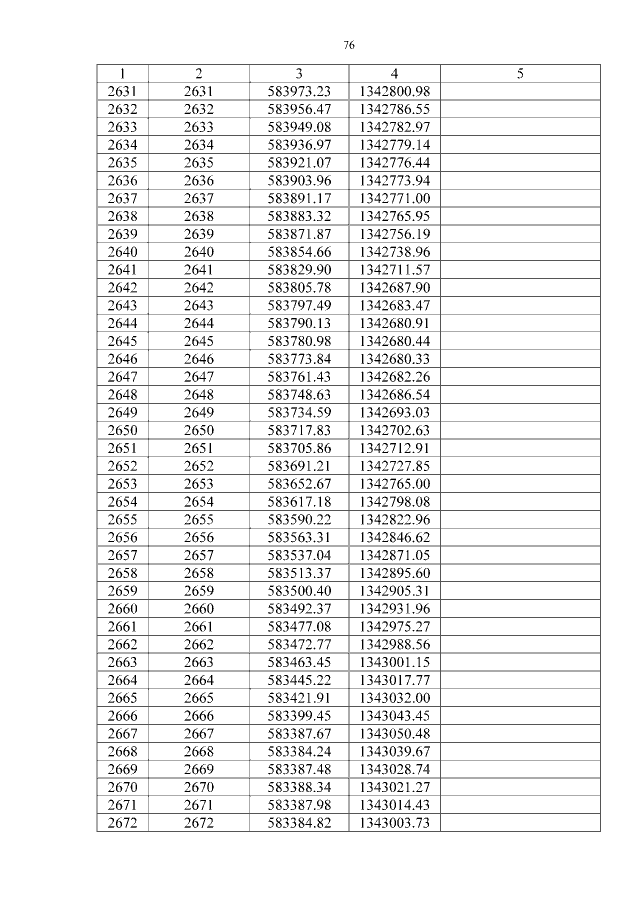 76

| 1 | 2 | 3 | 4 | 5 |
|---|---|---|---|---|
| 2631 | 2631 | 583973.23 | 1342800.98 | |
| 2632 | 2632 | 583956.47 | 1342786.55 | |
| 2633 | 2633 | 583949.08 | 1342782.97 | |
| 2634 | 2634 | 583936.97 | 1342779.14 | |
| 2635 | 2635 | 583921.07 | 1342776.44 | |
| 2636 | 2636 | 583903.96 | 1342773.94 | |
| 2637 | 2637 | 583891.17 | 1342771.00 | |
| 2638 | 2638 | 583883.32 | 1342765.95 | |
| 2639 | 2639 | 583871.87 | 1342756.19 | |
| 2640 | 2640 | 583854.66 | 1342738.96 | |
| 2641 | 2641 | 583829.90 | 1342711.57 | |
| 2642 | 2642 | 583805.78 | 1342687.90 | |
| 2643 | 2643 | 583797.49 | 1342683.47 | |
| 2644 | 2644 | 583790.13 | 1342680.91 | |
| 2645 | 2645 | 583780.98 | 1342680.44 | |
| 2646 | 2646 | 583773.84 | 1342680.33 | |
| 2647 | 2647 | 583761.43 | 1342682.26 | |
| 2648 | 2648 | 583748.63 | 1342686.54 | |
| 2649 | 2649 | 583734.59 | 1342693.03 | |
| 2650 | 2650 | 583717.83 | 1342702.63 | |
| 2651 | 2651 | 583705.86 | 1342712.91 | |
| 2652 | 2652 | 583691.21 | 1342727.85 | |
| 2653 | 2653 | 583652.67 | 1342765.00 | |
| 2654 | 2654 | 583617.18 | 1342798.08 | |
| 2655 | 2655 | 583590.22 | 1342822.96 | |
| 2656 | 2656 | 583563.31 | 1342846.62 | |
| 2657 | 2657 | 583537.04 | 1342871.05 | |
| 2658 | 2658 | 583513.37 | 1342895.60 | |
| 2659 | 2659 | 583500.40 | 1342905.31 | |
| 2660 | 2660 | 583492.37 | 1342931.96 | |
| 2661 | 2661 | 583477.08 | 1342975.27 | |
| 2662 | 2662 | 583472.77 | 1342988.56 | |
| 2663 | 2663 | 583463.45 | 1343001.15 | |
| 2664 | 2664 | 583445.22 | 1343017.77 | |
| 2665 | 2665 | 583421.91 | 1343032.00 | |
| 2666 | 2666 | 583399.45 | 1343043.45 | |
| 2667 | 2667 | 583387.67 | 1343050.48 | |
| 2668 | 2668 | 583384.24 | 1343039.67 | |
| 2669 | 2669 | 583387.48 | 1343028.74 | |
| 2670 | 2670 | 583388.34 | 1343021.27 | |
| 2671 | 2671 | 583387.98 | 1343014.43 | |
| 2672 | 2672 | 583384.82 | 1343003.73 | |